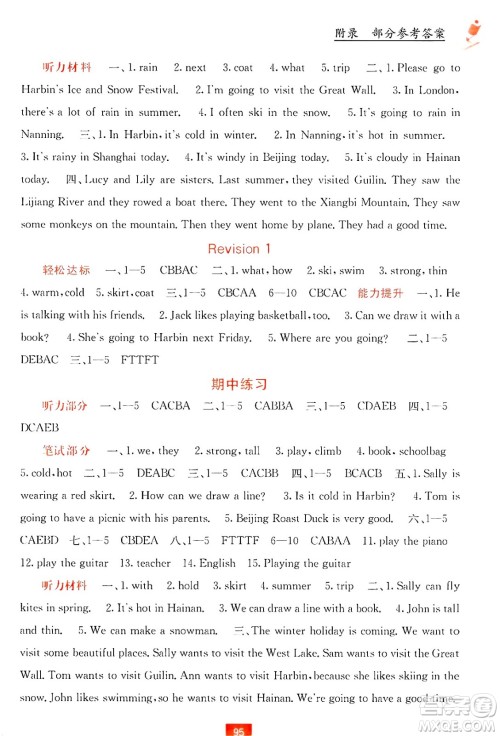 附录 部分参考答案

听力材料 一、1. rain 2. next 3. coat 4. what 5. trip 二、1. Please go to Harbin's Ice and Snow Festival. 2. I'm going to visit the Great Wall. 3. In London, there's a lot of rain in summer. 4. I often ski in the snow. 5. It's going to rain in Nanning. 三、1. In Harbin, it's cold in winter. 2. In Nanning, it's hot in summer. 3. It's rainy in Shanghai today. 4. It's windy in Beijing today. 5. It's cloudy in Hainan today. 四、Lucy and Lily are sisters. Last summer, they visited Guilin. They saw the Lijiang River and they rowed a boat there. They went to the Xiangbi Mountain. They saw some monkeys on the mountain. Then they went home by plane. They had a good time.

Revision 1

轻松达标 一、1—5 CBBAC 二、1. what, how 2. ski, swim 3. strong, thin 4. warm, cold 5. skirt, coat 三、1—5 CBCAA 6—10 CBCAC 能力提升 一、1. He is talking with his friends. 2. Jack likes playing basketball, too. 3. Can we draw it with a book? 4. She's going to Harbin next Friday. 5. Where are you going? 二、1—5 DEBAC 三、1—5 FTTFT

期中练习

听力部分 一、1—5 CACBA 二、1—5 CABBA 三、1—5 CDAEB 四、1—5 DCAEB

笔试部分 一、1. we, they 2. strong, tall 3. play, climb 4. book, schoolbag 5. cold, hot 二、1—5 DEABC 三、1—5 CACBB 四、1—5 BCACB 五、1. Sally is wearing a red skirt. 2. How can we draw a line? 3. Is it cold in Harbin? 4. Tom is going to have a picnic with his parents. 5. Beijing Roast Duck is very good. 六、1—5 CAEBD 七、1—5 CBDEA 八、1—5 FTTTF 6—10 CABAA 11. play the piano 12. play the guitar 13. teacher 14. English 15. Playing the guitar

听力材料 一、1. with 2. hold 3. skirt 4. summer 5. trip 二、1. Sally can fly kites in spring. 2. It's hot in Hainan. 3. We can draw a line with a book. 4. John is tall and thin. 5. We can make a snowman. 三、The winter holiday is coming. We want to visit some beautiful places. Sally wants to visit the West Lake. Sam wants to visit the Great Wall. Tom wants to visit Guilin. Ann wants to visit Harbin, because she likes skiing in the snow. John likes swimming, so he wants to visit Hainan. We're going to have a good time.

95